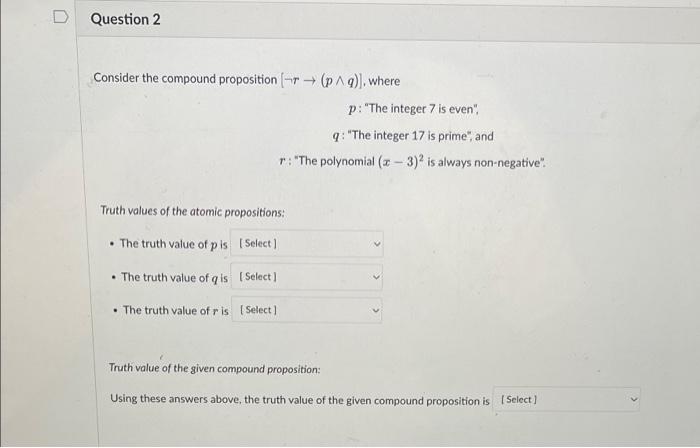 Question 2

Consider the compound proposition $[\neg r \rightarrow (p \wedge q)]$, where

$p$: "The integer 7 is even",

$q$: "The integer 17 is prime", and

$r$: "The polynomial $(x-3)^2$ is always non-negative".

Truth values of the atomic propositions:

• The truth value of $p$ is [ Select ]

• The truth value of $q$ is [ Select ]

• The truth value of $r$ is [ Select ]

Truth value of the given compound proposition:

Using these answers above, the truth value of the given compound proposition is [ Select ]